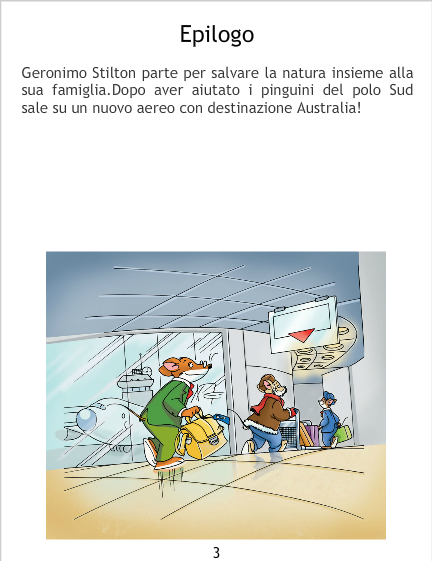 Epilogo

Geronimo Stilton parte per salvare la natura insieme alla sua famiglia.Dopo aver aiutato i pinguini del polo Sud sale su un nuovo aereo con destinazione Australia!

3